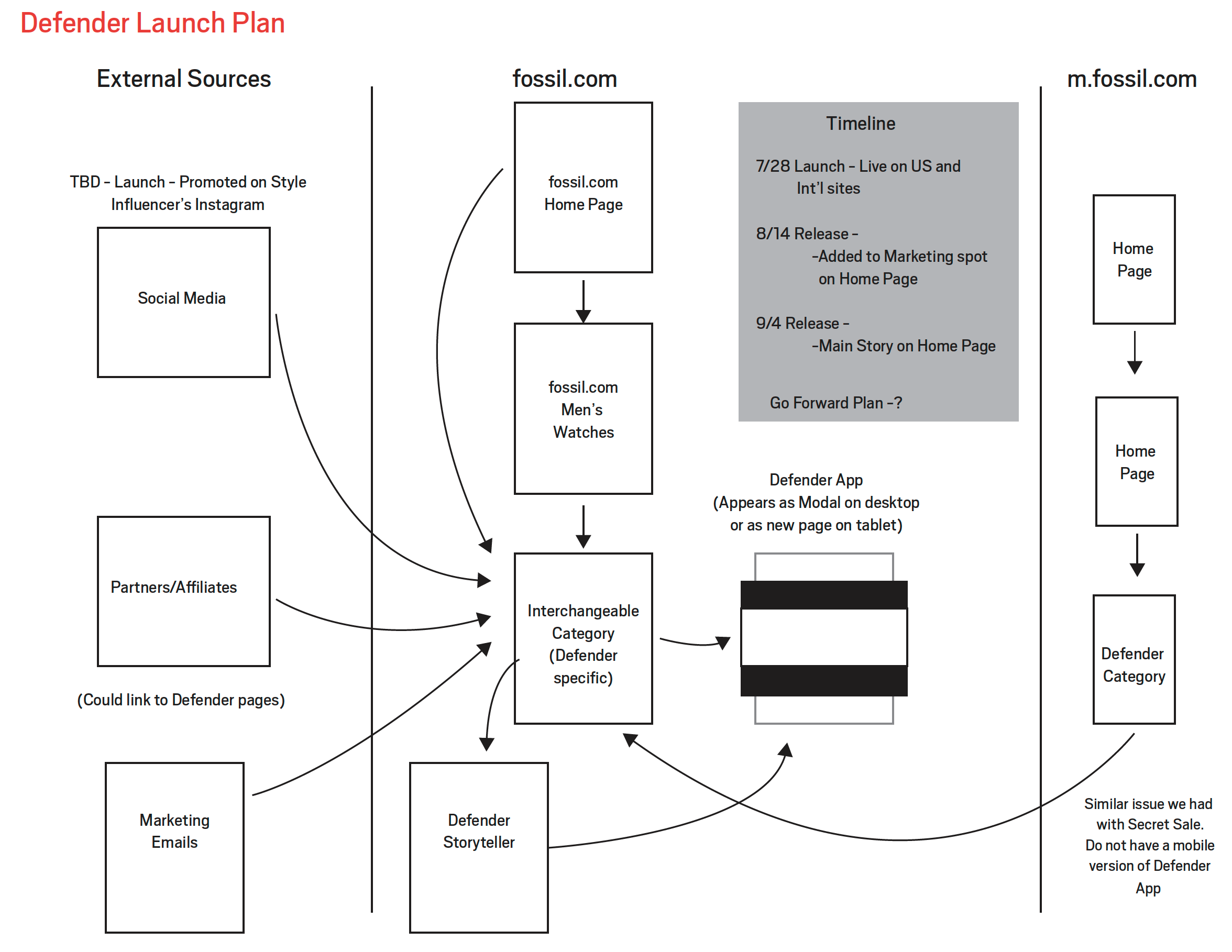 Defender Launch Plan

External Sources

TBD - Launch - Promoted on Style Influencer's Instagram

Social Media

Partners/Affiliates

(Could link to Defender pages)

Marketing Emails

fossil.com

fossil.com Home Page

fossil.com Men's Watches

Interchangeable Category (Defender specific)

Defender Storyteller

Timeline

7/28 Launch - Live on US and Int'l sites

8/14 Release -
-Added to Marketing spot on Home Page

9/4 Release -
-Main Story on Home Page

Go Forward Plan -?

Defender App (Appears as Modal on desktop or as new page on tablet)

m.fossil.com

Home Page

Home Page

Defender Category

Similar issue we had with Secret Sale. Do not have a mobile version of Defender App